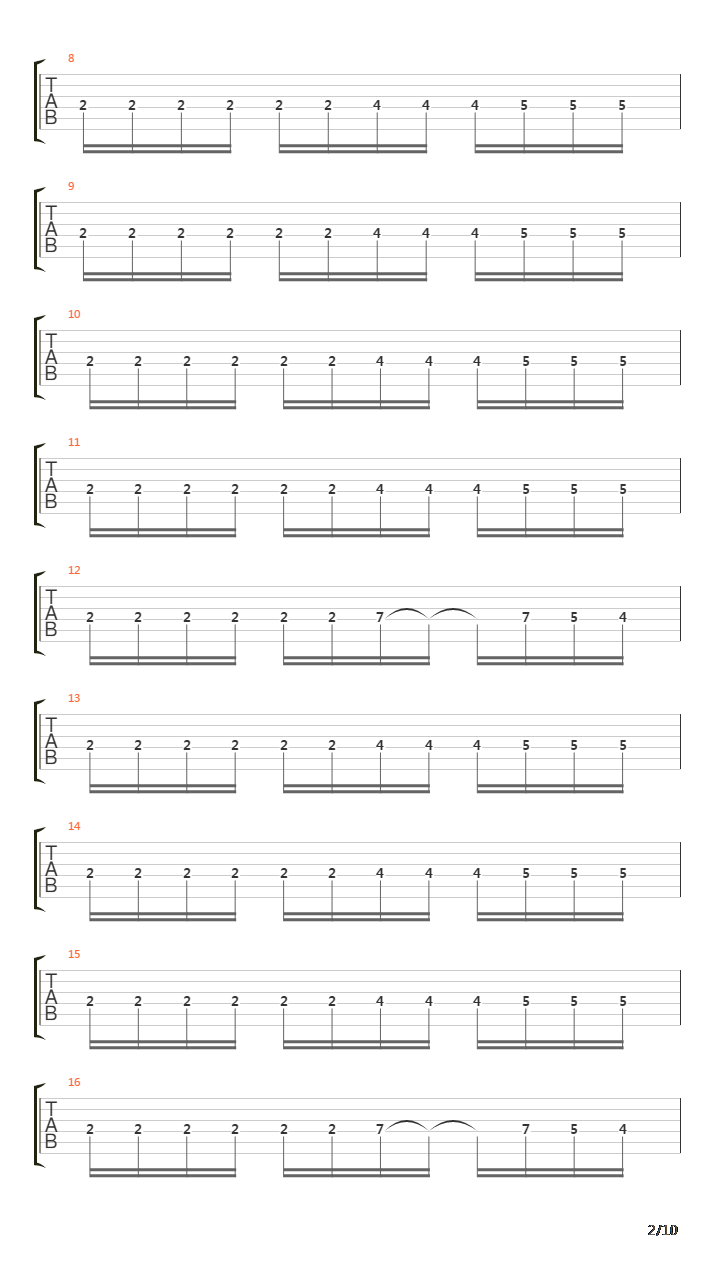 8
T
A
B
2 2 2 2 2 2 4 4 4 5 5 5

9
T
A
B
2 2 2 2 2 2 4 4 4 5 5 5

10
T
A
B
2 2 2 2 2 2 4 4 4 5 5 5

11
T
A
B
2 2 2 2 2 2 4 4 4 5 5 5

12
T
A
B
2 2 2 2 2 2 7 7 5 4

13
T
A
B
2 2 2 2 2 2 4 4 4 5 5 5

14
T
A
B
2 2 2 2 2 2 4 4 4 5 5 5

15
T
A
B
2 2 2 2 2 2 4 4 4 5 5 5

16
T
A
B
2 2 2 2 2 2 7 7 5 4

2/10